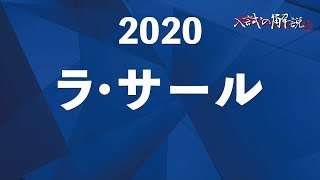 入試の解説

2020

ラ・サール